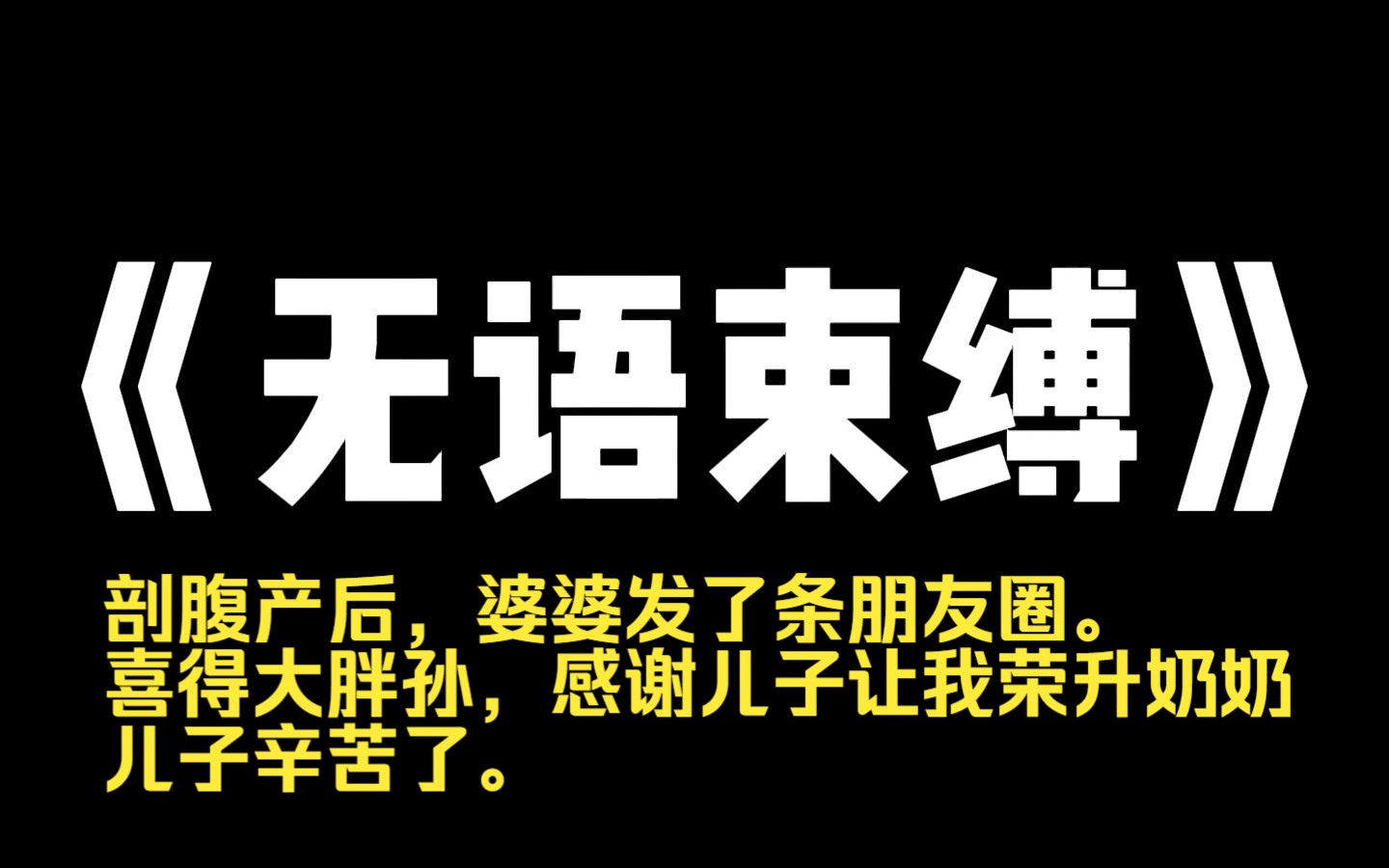 《无语束缚》

剖腹产后，婆婆发了条朋友圈。
喜得大胖孙，感谢儿子让我荣升奶奶
儿子辛苦了。